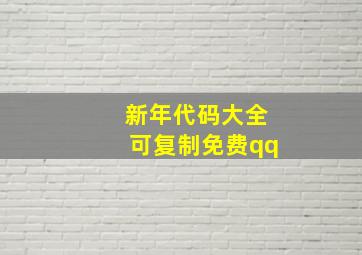 新年代码大全
可复制免费qq